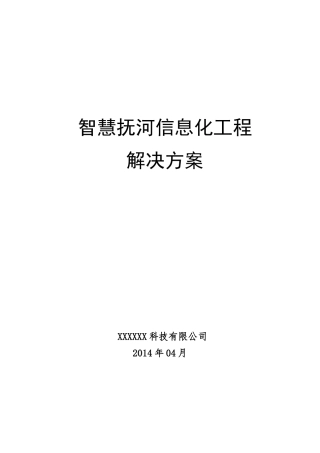 智慧抚河信息化工程
解决方案

XXXXXX 科技有限公司
2014 年 04 月